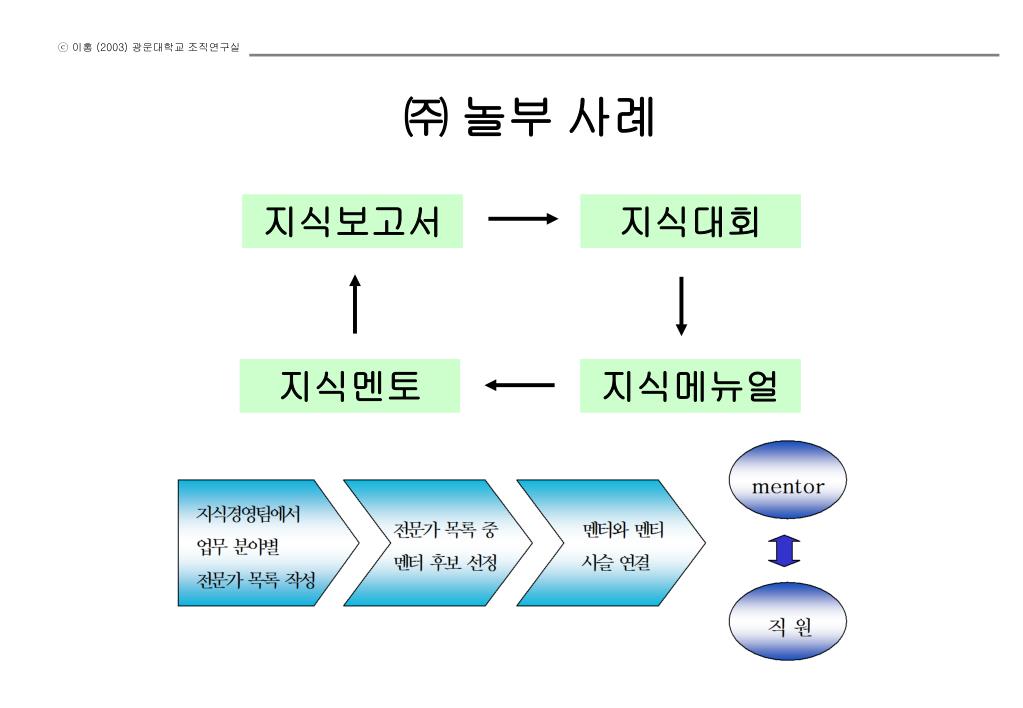 ⓒ 이홍 (2003) 광운대학교 조직연구실

㈜ 놀부 사례

지식보고서

지식대회

지식멘토

지식메뉴얼

지식경영팀에서 업무 분야별 전문가 목록 작성

전문가 목록 중 멘터 후보 선정

멘터와 멘티 사슬 연결

mentor

직 원